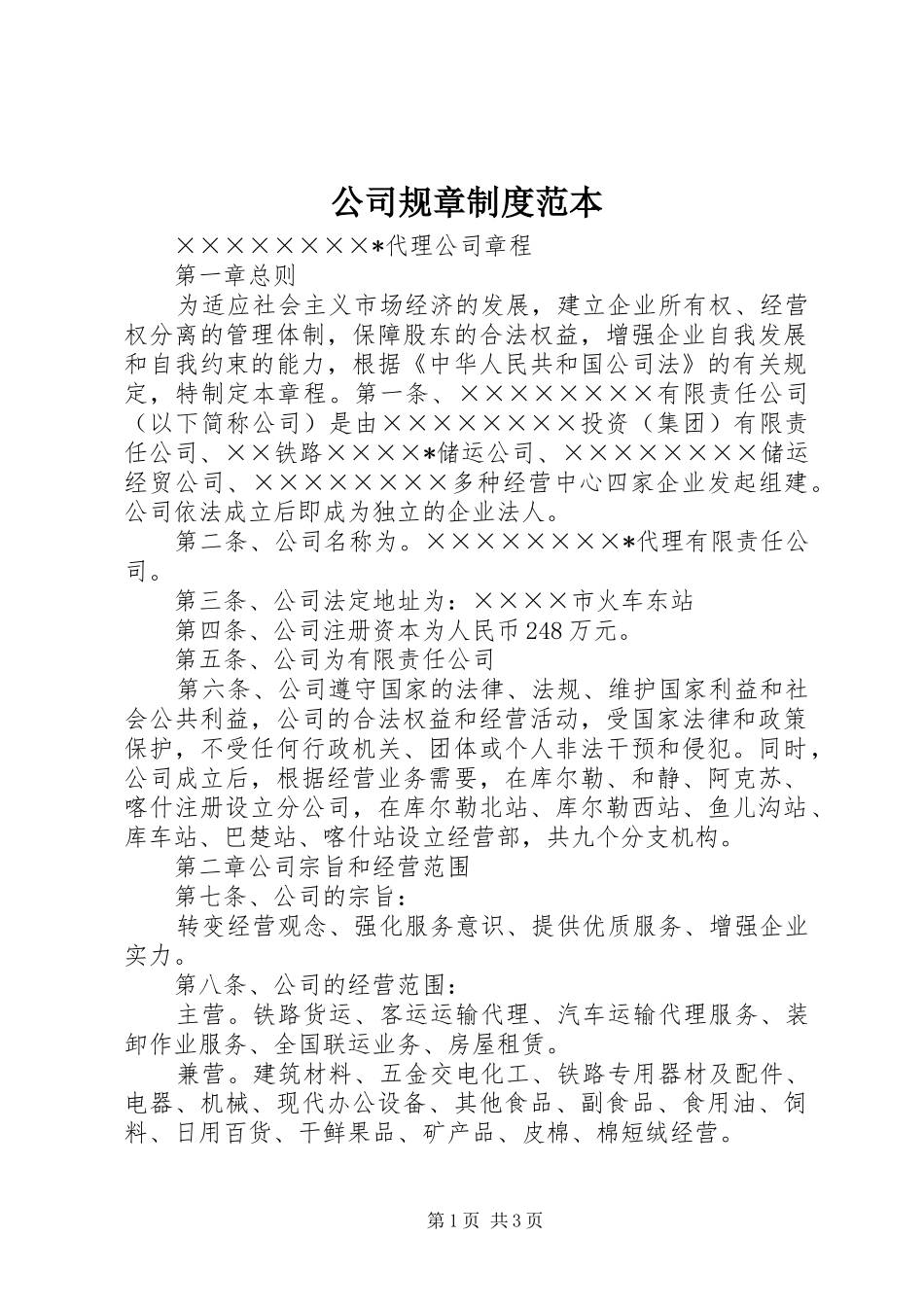 公司规章制度范本

××××××××*代理公司章程

第一章总则

为适应社会主义市场经济的发展，建立企业所有权、经营权分离的管理体制，保障股东的合法权益，增强企业自我发展和自我约束的能力，根据《中华人民共和国公司法》的有关规定，特制定本章程。第一条、××××××××有限责任公司（以下简称公司）是由××××××××投资（集团）有限责任公司、××铁路××××*储运公司、××××××××储运经贸公司、××××××××多种经营中心四家企业发起组建。公司依法成立后即成为独立的企业法人。

第二条、公司名称为。××××××××*代理有限责任公司。

第三条、公司法定地址为：××××市火车东站

第四条、公司注册资本为人民币248万元。

第五条、公司为有限责任公司

第六条、公司遵守国家的法律、法规、维护国家利益和社会公共利益，公司的合法权益和经营活动，受国家法律和政策保护，不受任何行政机关、团体或个人非法干预和侵犯。同时，公司成立后，根据经营业务需要，在库尔勒、和静、阿克苏、喀什注册设立分公司，在库尔勒北站、库尔勒西站、鱼儿沟站、库车站、巴楚站、喀什站设立经营部，共九个分支机构。

第二章公司宗旨和经营范围

第七条、公司的宗旨：

转变经营观念、强化服务意识、提供优质服务、增强企业实力。

第八条、公司的经营范围：

主营。铁路货运、客运运输代理、汽车运输代理服务、装卸作业服务、全国联运业务、房屋租赁。

兼营。建筑材料、五金交电化工、铁路专用器材及配件、电器、机械、现代办公设备、其他食品、副食品、食用油、饲料、日用百货、干鲜果品、矿产品、皮棉、棉短绒经营。

第1页 共3页